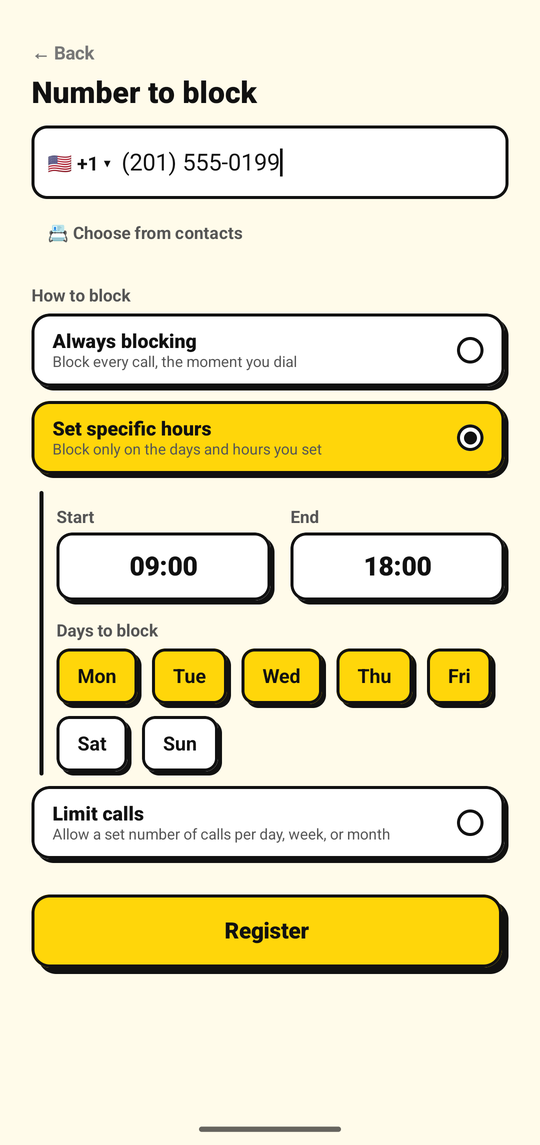 ← Back

Number to block

🇺🇸 +1 ▾ (201) 555-0199

📇 Choose from contacts

How to block

Always blocking
Block every call, the moment you dial

Set specific hours
Block only on the days and hours you set

Start
09:00

End
18:00

Days to block

Mon Tue Wed Thu Fri
Sat Sun

Limit calls
Allow a set number of calls per day, week, or month

Register